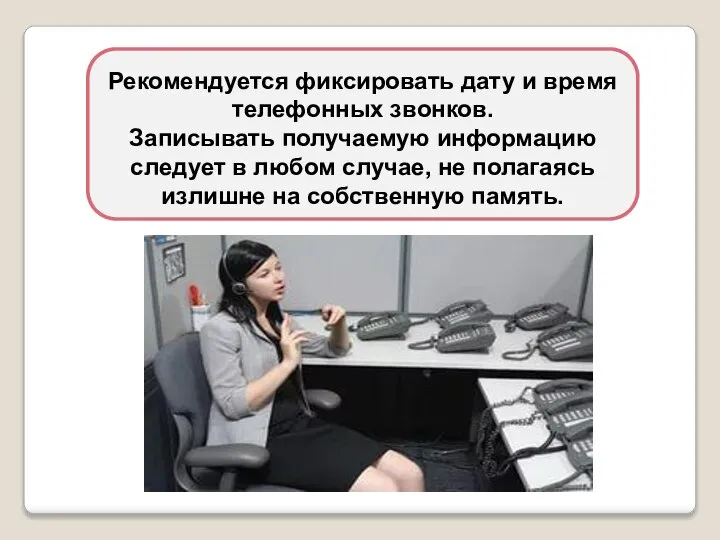 Рекомендуется фиксировать дату и время телефонных звонков.
Записывать получаемую информацию следует в любом случае, не полагаясь излишне на собственную память.